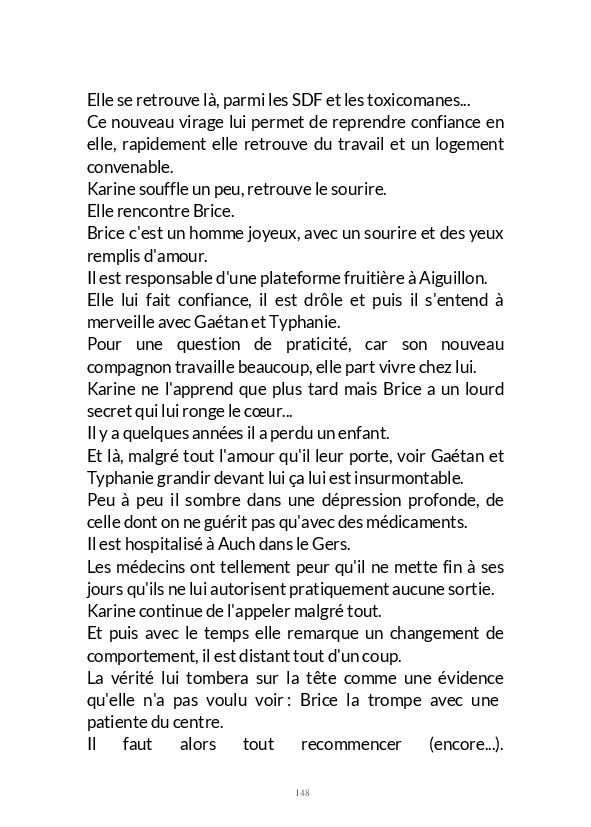 Elle se retrouve là, parmi les SDF et les toxicomanes...
Ce nouveau virage lui permet de reprendre confiance en elle, rapidement elle retrouve du travail et un logement convenable.
Karine souffle un peu, retrouve le sourire.
Elle rencontre Brice.
Brice c'est un homme joyeux, avec un sourire et des yeux remplis d'amour.
Il est responsable d'une plateforme fruitière à Aiguillon.
Elle lui fait confiance, il est drôle et puis il s'entend à merveille avec Gaétan et Typhanie.
Pour une question de praticité, car son nouveau compagnon travaille beaucoup, elle part vivre chez lui.
Karine ne l'apprend que plus tard mais Brice a un lourd secret qui lui ronge le cœur...
Il y a quelques années il a perdu un enfant.
Et là, malgré tout l'amour qu'il leur porte, voir Gaétan et Typhanie grandir devant lui ça lui est insurmontable.
Peu à peu il sombre dans une dépression profonde, de celle dont on ne guérit pas qu'avec des médicaments.
Il est hospitalisé à Auch dans le Gers.
Les médecins ont tellement peur qu'il ne mette fin à ses jours qu'ils ne lui autorisent pratiquement aucune sortie.
Karine continue de l'appeler malgré tout.
Et puis avec le temps elle remarque un changement de comportement, il est distant tout d'un coup.
La vérité lui tombera sur la tête comme une évidence qu'elle n'a pas voulu voir : Brice la trompe avec une patiente du centre.
Il faut alors tout recommencer (encore...).

148